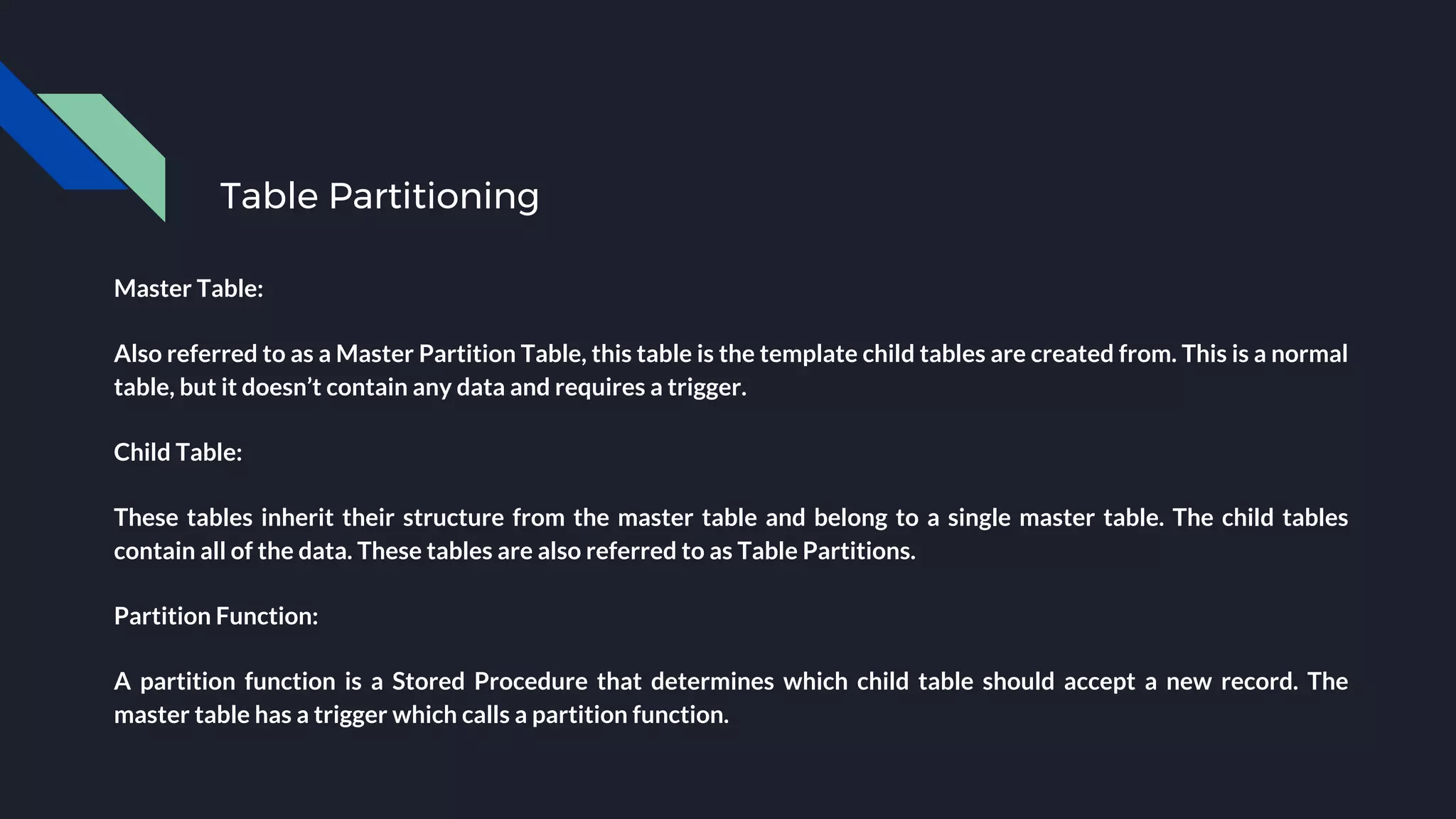 Table Partitioning

Master Table:

Also referred to as a Master Partition Table, this table is the template child tables are created from. This is a normal table, but it doesn’t contain any data and requires a trigger.

Child Table:

These tables inherit their structure from the master table and belong to a single master table. The child tables contain all of the data. These tables are also referred to as Table Partitions.

Partition Function:

A partition function is a Stored Procedure that determines which child table should accept a new record. The master table has a trigger which calls a partition function.